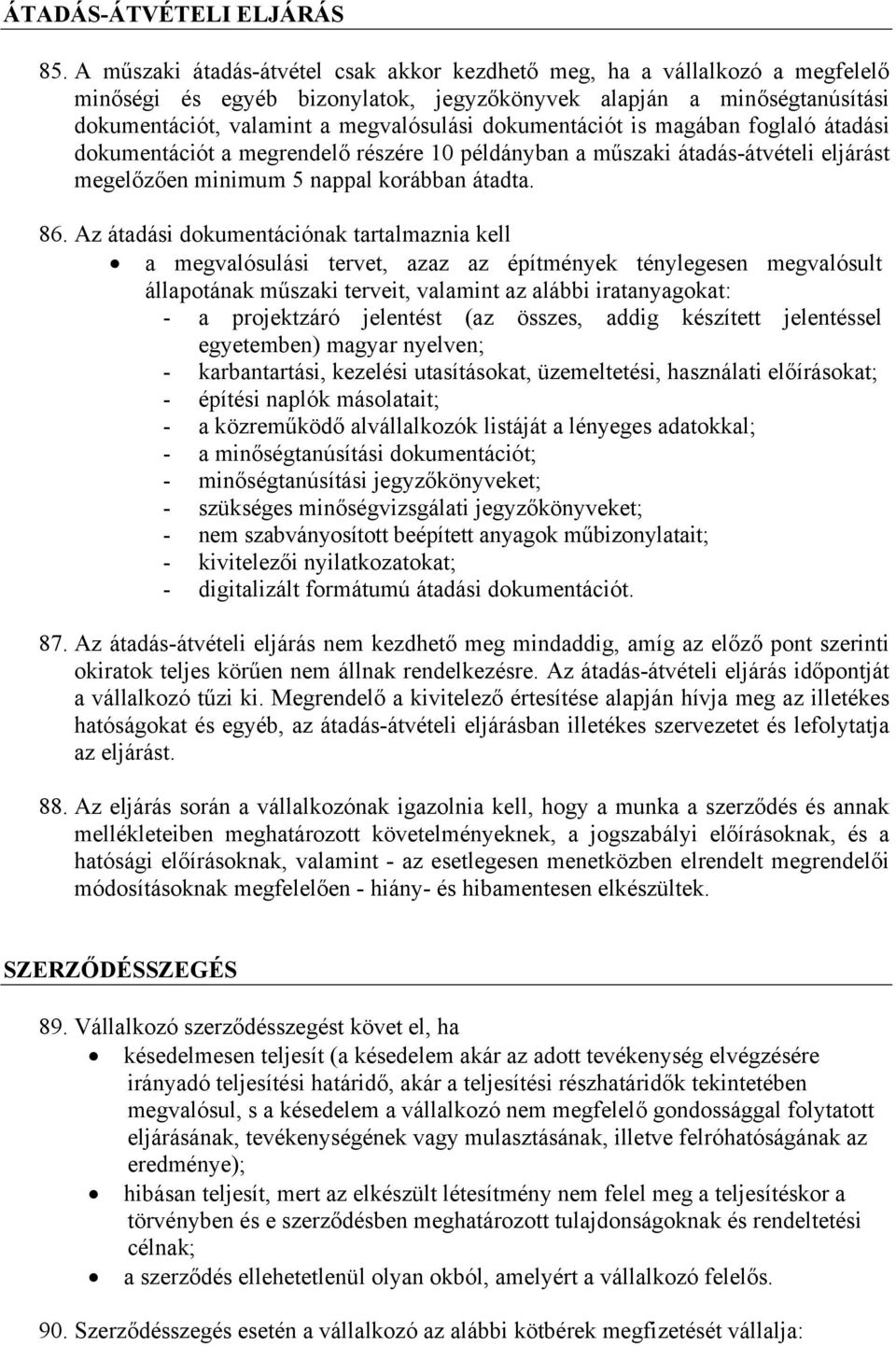 ÁTADÁS-ÁTVÉTELI ELJÁRÁS

85. A műszaki átadás-átvétel csak akkor kezdhető meg, ha a vállalkozó a megfelelő minőségi és egyéb bizonylatok, jegyzőkönyvek alapján a minőségtanúsítási dokumentációt, valamint a megvalósulási dokumentációt is magában foglaló átadási dokumentációt a megrendelő részére 10 példányban a műszaki átadás-átvételi eljárást megelőzően minimum 5 nappal korábban átadta.

86. Az átadási dokumentációnak tartalmaznia kell
• a megvalósulási tervet, azaz az építmények ténylegesen megvalósult állapotának műszaki terveit, valamint az alábbi iratanyagokat:
- a projektzáró jelentést (az összes, addig készített jelentéssel egyetemben) magyar nyelven;
- karbantartási, kezelési utasításokat, üzemeltetési, használati előírásokat;
- építési naplók másolatait;
- a közreműködő alvállalkozók listáját a lényeges adatokkal;
- a minőségtanúsítási dokumentációt;
- minőségtanúsítási jegyzőkönyveket;
- szükséges minőségvizsgálati jegyzőkönyveket;
- nem szabványosított beépített anyagok műbizonylatait;
- kivitelezői nyilatkozatokat;
- digitalizált formátumú átadási dokumentációt.

87. Az átadás-átvételi eljárás nem kezdhető meg mindaddig, amíg az előző pont szerinti okiratok teljes körűen nem állnak rendelkezésre. Az átadás-átvételi eljárás időpontját a vállalkozó tűzi ki. Megrendelő a kivitelező értesítése alapján hívja meg az illetékes hatóságokat és egyéb, az átadás-átvételi eljárásban illetékes szervezetet és lefolytatja az eljárást.

88. Az eljárás során a vállalkozónak igazolnia kell, hogy a munka a szerződés és annak mellékleteiben meghatározott követelményeknek, a jogszabályi előírásoknak, és a hatósági előírásoknak, valamint - az esetlegesen menetközben elrendelt megrendelői módosításoknak megfelelően - hiány- és hibamentesen elkészültek.

SZERZŐDÉSSZEGÉS

89. Vállalkozó szerződésszegést követ el, ha
• késedelmesen teljesít (a késedelem akár az adott tevékenység elvégzésére irányadó teljesítési határidő, akár a teljesítési részhatáridők tekintetében megvalósul, s a késedelem a vállalkozó nem megfelelő gondossággal folytatott eljárásának, tevékenységének vagy mulasztásának, illetve felróhatóságának az eredménye);
• hibásan teljesít, mert az elkészült létesítmény nem felel meg a teljesítéskor a törvényben és e szerződésben meghatározott tulajdonságoknak és rendeltetési célnak;
• a szerződés ellehetetlenül olyan okból, amelyért a vállalkozó felelős.

90. Szerződésszegés esetén a vállalkozó az alábbi kötbérek megfizetését vállalja: